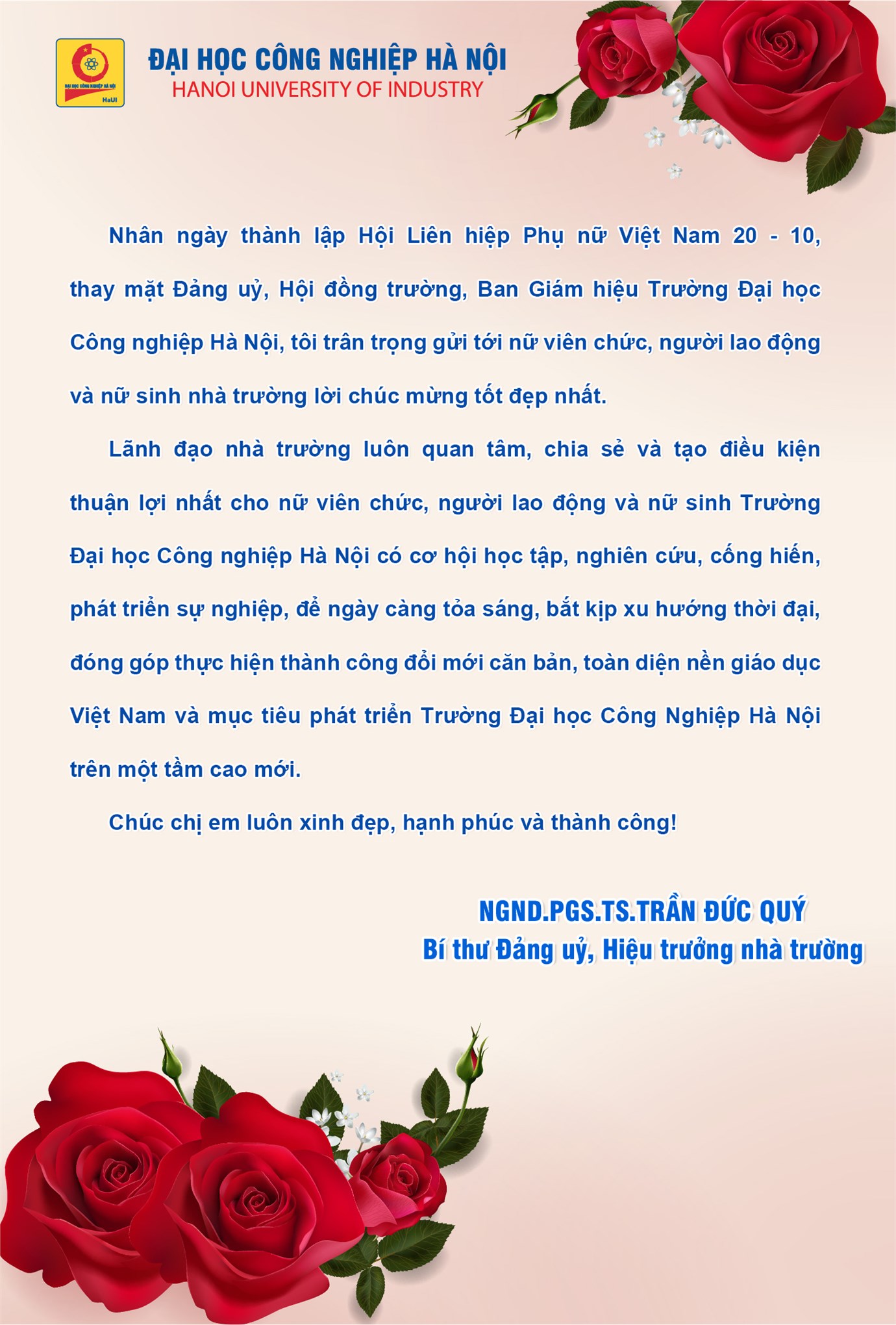 ĐẠI HỌC CÔNG NGHIỆP HÀ NỘI
HaUI

ĐẠI HỌC CÔNG NGHIỆP HÀ NỘI
HANOI UNIVERSITY OF INDUSTRY

Nhân ngày thành lập Hội Liên hiệp Phụ nữ Việt Nam 20 - 10, thay mặt Đảng uỷ, Hội đồng trường, Ban Giám hiệu Trường Đại học Công nghiệp Hà Nội, tôi trân trọng gửi tới nữ viên chức, người lao động và nữ sinh nhà trường lời chúc mừng tốt đẹp nhất.

Lãnh đạo nhà trường luôn quan tâm, chia sẻ và tạo điều kiện thuận lợi nhất cho nữ viên chức, người lao động và nữ sinh Trường Đại học Công nghiệp Hà Nội có cơ hội học tập, nghiên cứu, cống hiến, phát triển sự nghiệp, để ngày càng tỏa sáng, bắt kịp xu hướng thời đại, đóng góp thực hiện thành công đổi mới căn bản, toàn diện nền giáo dục Việt Nam và mục tiêu phát triển Trường Đại học Công Nghiệp Hà Nội trên một tầm cao mới.

Chúc chị em luôn xinh đẹp, hạnh phúc và thành công!

NGND.PGS.TS.TRẦN ĐỨC QUÝ
Bí thư Đảng uỷ, Hiệu trưởng nhà trường